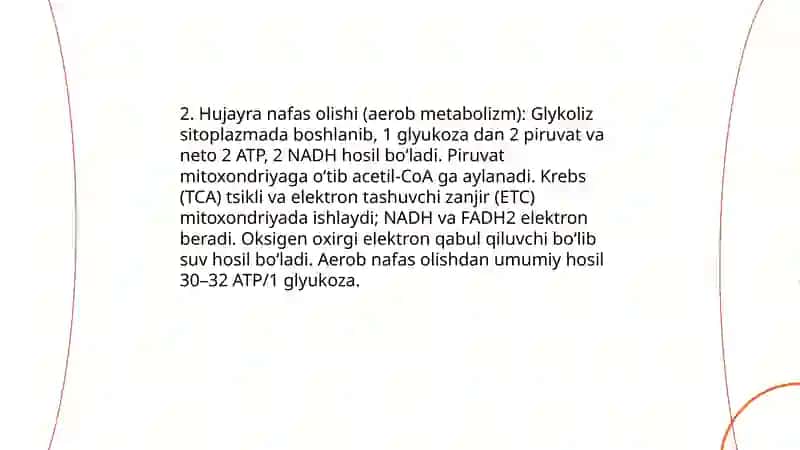 2. Hujayra nafas olishi (aerob metabolizm): Glykoliz sitoplazmada boshlanib, 1 glyukoza dan 2 piruvat va neto 2 ATP, 2 NADH hosil bo'ladi. Piruvat mitoxondriyaga o'tib acetil-CoA ga aylanadi. Krebs (TCA) tsikli va elektron tashuvchi zanjir (ETC) mitoxondriyada ishlaydi; NADH va FADH2 elektron beradi. Oksigen oxirgi elektron qabul qiluvchi bo'lib suv hosil bo'ladi. Aerob nafas olishdan umumiy hosil 30–32 ATP/1 glyukoza.